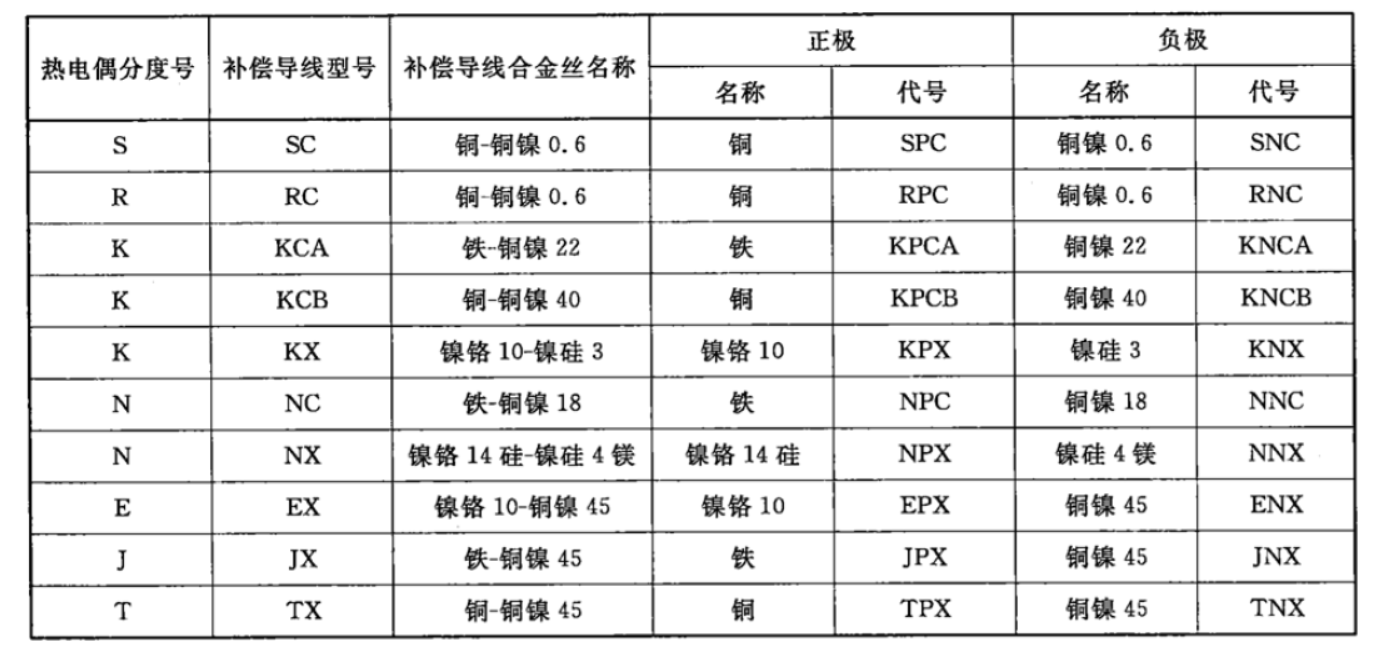 | 热电偶分度号 | 补偿导线型号 | 补偿导线合金丝名称 | 正极 | | 负极 | |
|---|---|---|---|---|---|---|
| | | | 名称 | 代号 | 名称 | 代号 |
| S | SC | 铜-铜镍0.6 | 铜 | SPC | 铜镍0.6 | SNC |
| R | RC | 铜-铜镍0.6 | 铜 | RPC | 铜镍0.6 | RNC |
| K | KCA | 铁-铜镍22 | 铁 | KPCA | 铜镍22 | KNCA |
| K | KCB | 铜-铜镍40 | 铜 | KPCB | 铜镍40 | KNCB |
| K | KX | 镍铬10-镍硅3 | 镍铬10 | KPX | 镍硅3 | KNX |
| N | NC | 铁-铜镍18 | 铁 | NPC | 铜镍18 | NNC |
| N | NX | 镍铬14硅-镍硅4镁 | 镍铬14硅 | NPX | 镍硅4镁 | NNX |
| E | EX | 镍铬10-铜镍45 | 镍铬10 | EPX | 铜镍45 | ENX |
| J | JX | 铁-铜镍45 | 铁 | JPX | 铜镍45 | JNX |
| T | TX | 铜-铜镍45 | 铜 | TPX | 铜镍45 | TNX |